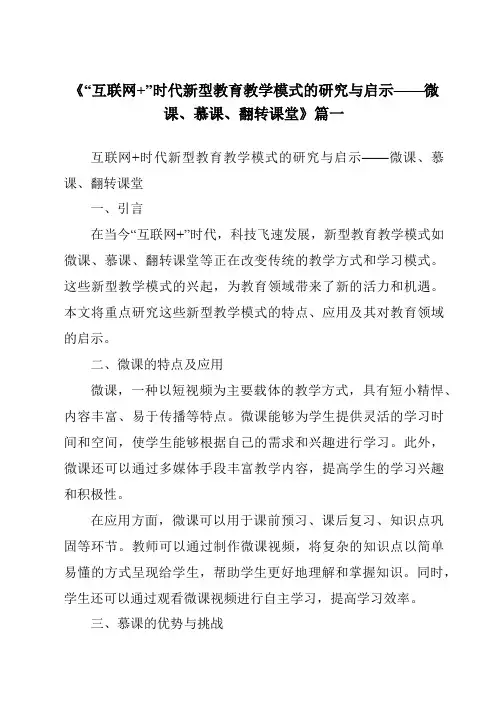 《“互联网+”时代新型教育教学模式的研究与启示——微课、慕课、翻转课堂》篇一

互联网+时代新型教育教学模式的研究与启示——微课、慕课、翻转课堂

一、引言

在当今“互联网+”时代，科技飞速发展，新型教育教学模式如微课、慕课、翻转课堂等正在改变传统的教学方式和学习模式。这些新型教学模式的兴起，为教育领域带来了新的活力和机遇。本文将重点研究这些新型教学模式的特点、应用及其对教育领域的启示。

二、微课的特点及应用

微课，一种以短视频为主要载体的教学方式，具有短小精悍、内容丰富、易于传播等特点。微课能够为学生提供灵活的学习时间和空间，使学生能够根据自己的需求和兴趣进行学习。此外，微课还可以通过多媒体手段丰富教学内容，提高学生的学习兴趣和积极性。

在应用方面，微课可以用于课前预习、课后复习、知识点巩固等环节。教师可以通过制作微课视频，将复杂的知识点以简单易懂的方式呈现给学生，帮助学生更好地理解和掌握知识。同时，学生还可以通过观看微课视频进行自主学习，提高学习效率。

三、慕课的优势与挑战